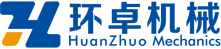 环卓机械
HuanZhuo Mechanics